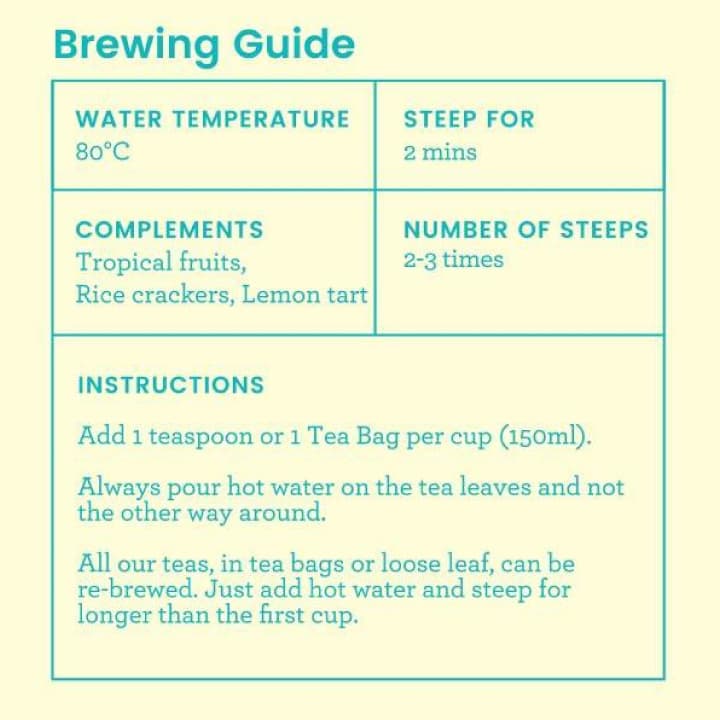 Brewing Guide

| WATER TEMPERATURE 80°C | STEEP FOR 2 mins |
|---|---|
| COMPLEMENTS Tropical fruits, Rice crackers, Lemon tart | NUMBER OF STEEPS 2-3 times |

INSTRUCTIONS

Add 1 teaspoon or 1 Tea Bag per cup (150ml).

Always pour hot water on the tea leaves and not the other way around.

All our teas, in tea bags or loose leaf, can be re-brewed. Just add hot water and steep for longer than the first cup.